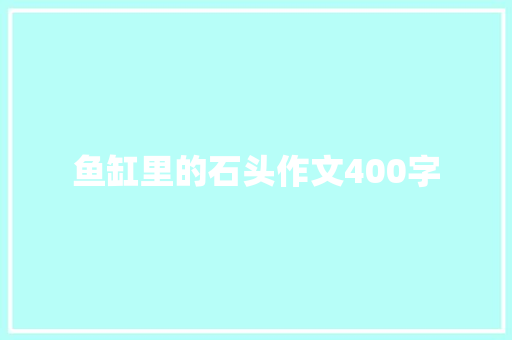 鱼缸里的石头作文400字